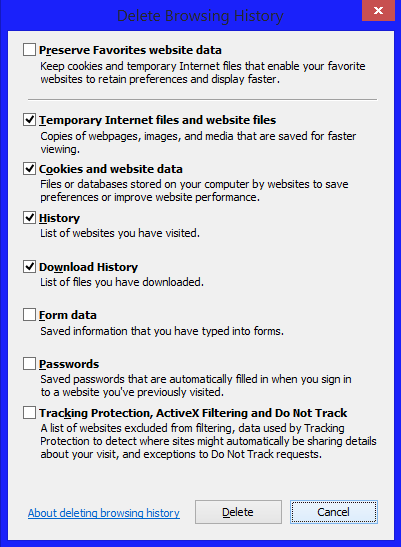 Delete Browsing History

Preserve Favorites website data
Keep cookies and temporary Internet files that enable your favorite websites to retain preferences and display faster.

Temporary Internet files and website files
Copies of webpages, images, and media that are saved for faster viewing.

Cookies and website data
Files or databases stored on your computer by websites to save preferences or improve website performance.

History
List of websites you have visited.

Download History
List of files you have downloaded.

Form data
Saved information that you have typed into forms.

Passwords
Saved passwords that are automatically filled in when you sign in to a website you've previously visited.

Tracking Protection, ActiveX Filtering and Do Not Track
A list of websites excluded from filtering, data used by Tracking Protection to detect where sites might automatically be sharing details about your visit, and exceptions to Do Not Track requests.

About deleting browsing history

Delete

Cancel